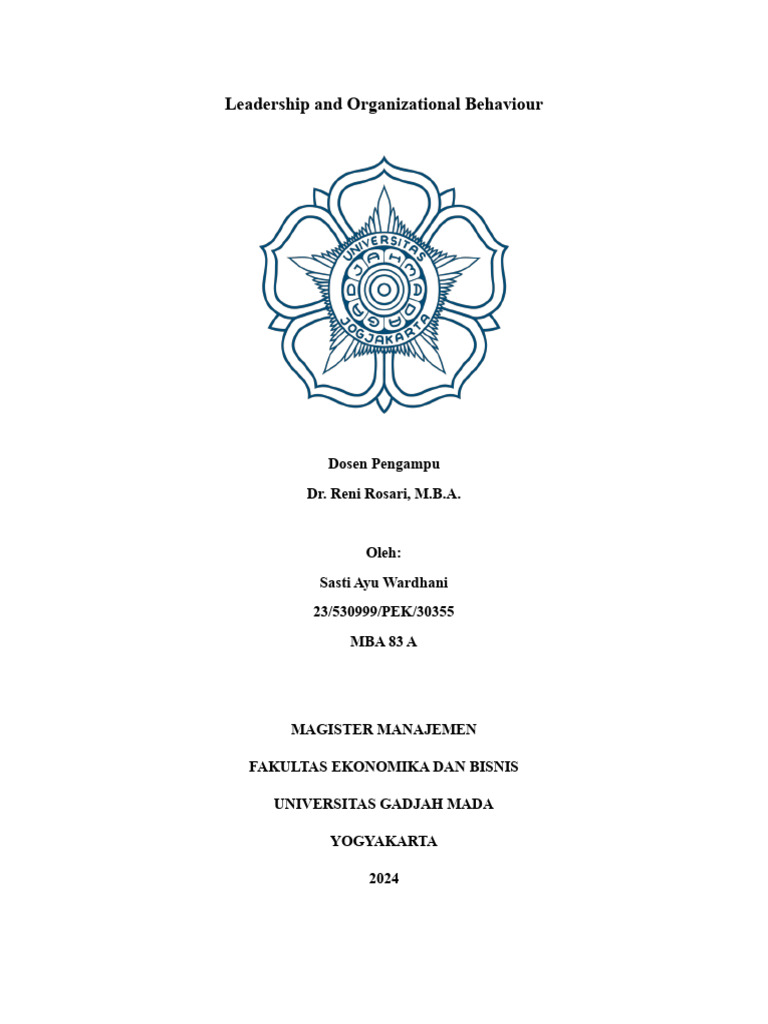 Leadership and Organizational Behaviour

UNIVERSITAS GADJAH MADA JOGJAKARTA

Dosen Pengampu

Dr. Reni Rosari, M.B.A.

Oleh:

Sasti Ayu Wardhani

23/530999/PEK/30355

MBA 83 A

MAGISTER MANAJEMEN

FAKULTAS EKONOMIKA DAN BISNIS

UNIVERSITAS GADJAH MADA

YOGYAKARTA

2024